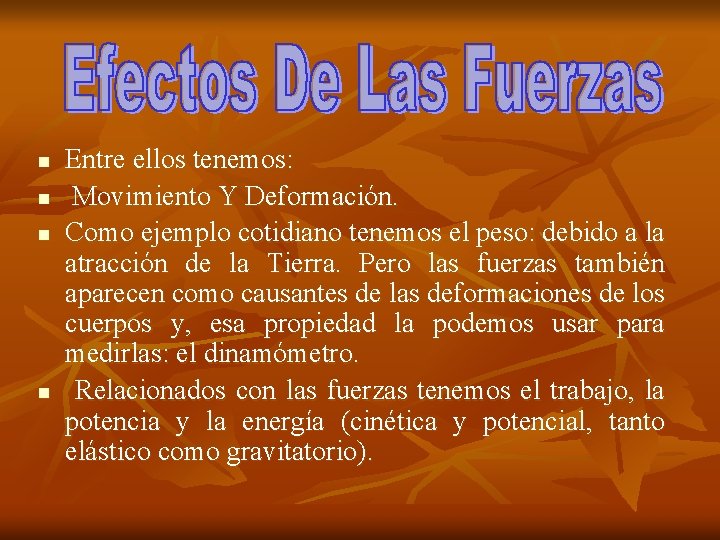 Efectos De Las Fuerzas

• Entre ellos tenemos:
• Movimiento Y Deformación.
• Como ejemplo cotidiano tenemos el peso: debido a la atracción de la Tierra. Pero las fuerzas también aparecen como causantes de las deformaciones de los cuerpos y, esa propiedad la podemos usar para medirlas: el dinamómetro.
• Relacionados con las fuerzas tenemos el trabajo, la potencia y la energía (cinética y potencial, tanto elástico como gravitatorio).